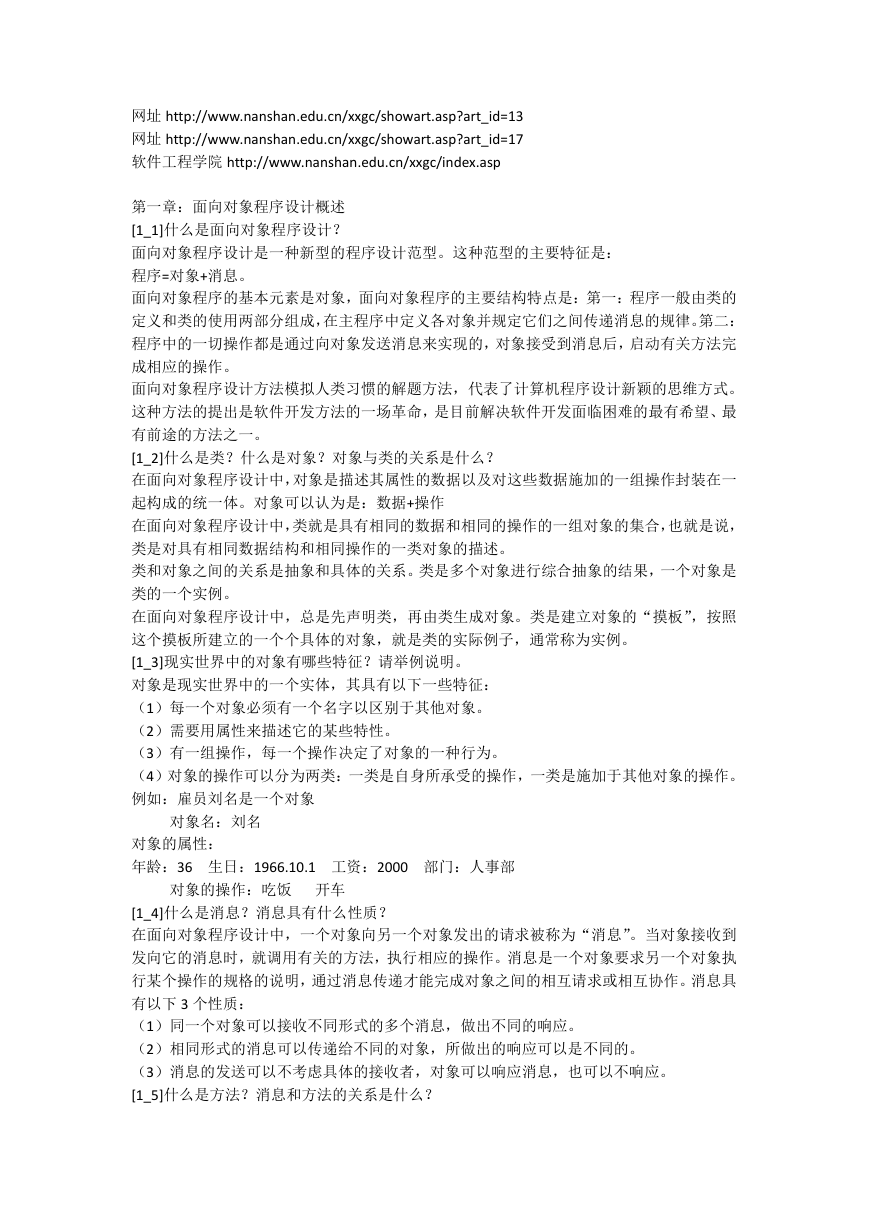 网址 http://www.nanshan.edu.cn/xxgc/showart.asp?art_id=13
网址 http://www.nanshan.edu.cn/xxgc/showart.asp?art_id=17
软件工程学院 http://www.nanshan.edu.cn/xxgc/index.asp

第一章：面向对象程序设计概述
[1_1]什么是面向对象程序设计？
面向对象程序设计是一种新型的程序设计范型。这种范型的主要特征是：
程序=对象+消息。
面向对象程序的基本元素是对象，面向对象程序的主要结构特点是：第一：程序一般由类的定义和类的使用两部分组成，在主程序中定义各对象并规定它们之间传递消息的规律。第二：程序中的一切操作都是通过向对象发送消息来实现的，对象接受到消息后，启动有关方法完成相应的操作。
面向对象程序设计方法模拟人类习惯的解题方法，代表了计算机程序设计新颖的思维方式。这种方法的提出是软件开发方法的一场革命，是目前解决软件开发面临困难的最有希望、最有前途的方法之一。
[1_2]什么是类？什么是对象？对象与类的关系是什么？
在面向对象程序设计中，对象是描述其属性的数据以及对这些数据施加的一组操作封装在一起构成的统一体。对象可以认为是：数据+操作
在面向对象程序设计中，类就是具有相同的数据和相同的操作的一组对象的集合，也就是说，类是对具有相同数据结构和相同操作的一类对象的描述。
类和对象之间的关系是抽象和具体的关系。类是多个对象进行综合抽象的结果，一个对象是类的一个实例。
在面向对象程序设计中，总是先声明类，再由类生成对象。类是建立对象的“摸板”，按照这个摸板所建立的一个个具体的对象，就是类的实际例子，通常称为实例。
[1_3]现实世界中的对象有哪些特征？请举例说明。
对象是现实世界中的一个实体，其具有以下一些特征：
（1）每一个对象必须有一个名字以区别于其他对象。
（2）需要用属性来描述它的某些特性。
（3）有一组操作，每一个操作决定了对象的一种行为。
（4）对象的操作可以分为两类：一类是自身所承受的操作，一类是施加于其他对象的操作。
例如：雇员刘名是一个对象
对象名：刘名
对象的属性：
年龄：36 生日：1966.10.1 工资：2000 部门：人事部
对象的操作：吃饭 开车
[1_4]什么是消息？消息具有什么性质？
在面向对象程序设计中，一个对象向另一个对象发出的请求被称为“消息”。当对象接收到发向它的消息时，就调用有关的方法，执行相应的操作。消息是一个对象要求另一个对象执行某个操作的规格的说明，通过消息传递才能完成对象之间的相互请求或相互协作。消息具有以下 3 个性质：
（1）同一个对象可以接收不同形式的多个消息，做出不同的响应。
（2）相同形式的消息可以传递给不同的对象，所做出的响应可以是不同的。
（3）消息的发送可以不考虑具体的接收者，对象可以响应消息，也可以不响应。
[1_5]什么是方法？消息和方法的关系是什么？